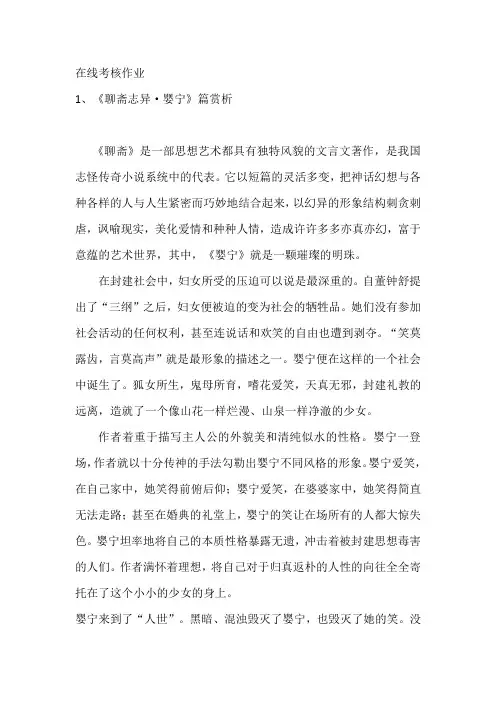 在线考核作业

1、《聊斋志异·婴宁》篇赏析

《聊斋》是一部思想艺术都具有独特风貌的文言文著作，是我国志怪传奇小说系统中的代表。它以短篇的灵活多变，把神话幻想与各种各样的人与人生紧密而巧妙地结合起来，以幻异的形象结构刺贪刺虐，讽喻现实，美化爱情和种种人情，造成许许多多亦真亦幻，富于意蕴的艺术世界，其中，《婴宁》就是一颗璀璨的明珠。

在封建社会中，妇女所受的压迫可以说是最深重的。自董钟舒提出了“三纲”之后，妇女便被迫的变为社会的牺牲品。她们没有参加社会活动的任何权利，甚至连说话和欢笑的自由也遭到剥夺。“笑莫露齿，言莫高声”就是最形象的描述之一。婴宁便在这样的一个社会中诞生了。狐女所生，鬼母所育，嗜花爱笑，天真无邪，封建礼教的远离，造就了一个像山花一样烂漫、山泉一样净澈的少女。

作者着重于描写主人公的外貌美和清纯似水的性格。婴宁一登场，作者就以十分传神的手法勾勒出婴宁不同风格的形象。婴宁爱笑，在自己家中，她笑得前俯后仰；婴宁爱笑，在婆婆家中，她笑得简直无法走路；甚至在婚典的礼堂上，婴宁的笑让在场所有的人都大惊失色。婴宁坦率地将自己的本质性格暴露无遗，冲击着被封建思想毒害的人们。作者满怀着理想，将自己对于归真返朴的人性的向往全全寄托在了这个小小的少女的身上。

婴宁来到了“人世”。黑暗、混浊毁灭了婴宁，也毁灭了她的笑。没